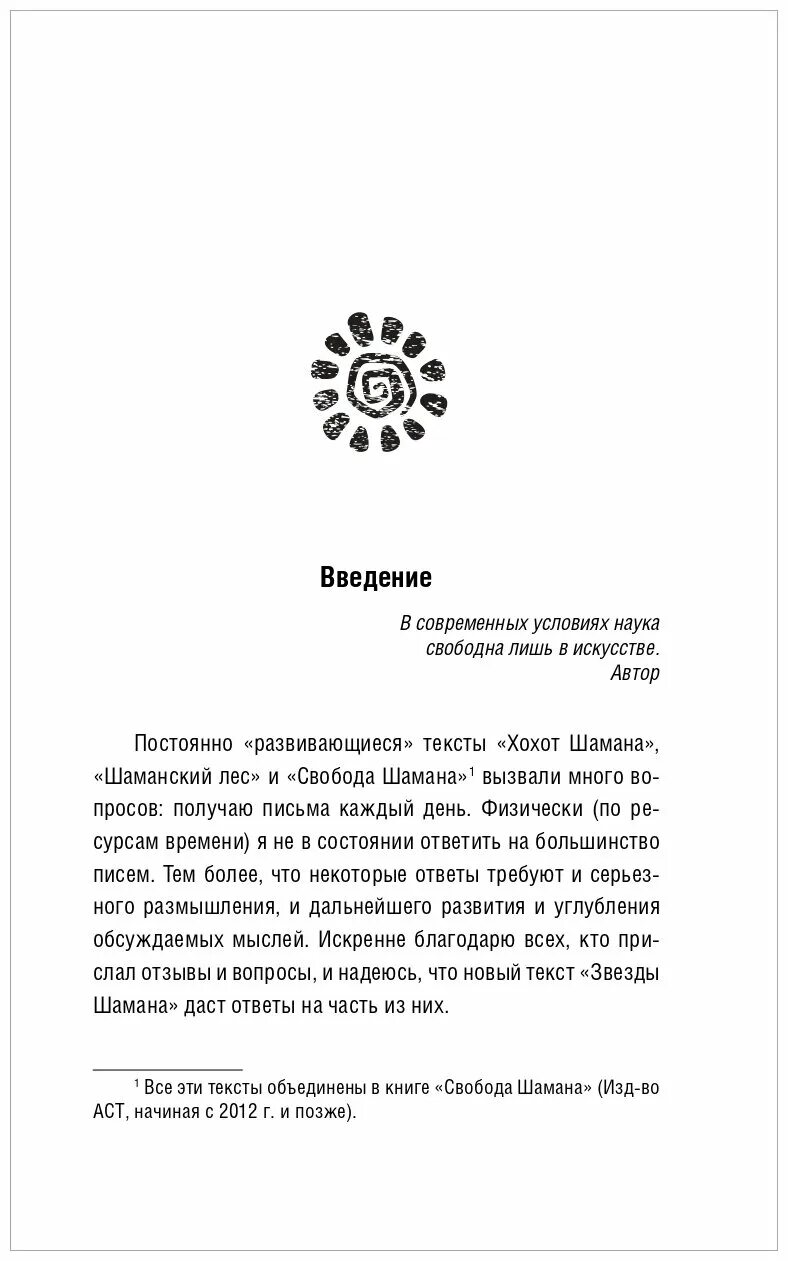 Введение

В современных условиях наука
свободна лишь в искусстве.
Автор

Постоянно «развивающиеся» тексты «Хохот Шамана», «Шаманский лес» и «Свобода Шамана»$^1$ вызвали много вопросов: получаю письма каждый день. Физически (по ресурсам времени) я не в состоянии ответить на большинство писем. Тем более, что некоторые ответы требуют и серьезного размышления, и дальнейшего развития и углубления обсуждаемых мыслей. Искренне благодарю всех, кто прислал отзывы и вопросы, и надеюсь, что новый текст «Звезды Шамана» даст ответы на часть из них.

$^1$ Все эти тексты объединены в книге «Свобода Шамана» (Изд-во АСТ, начиная с 2012 г. и позже).